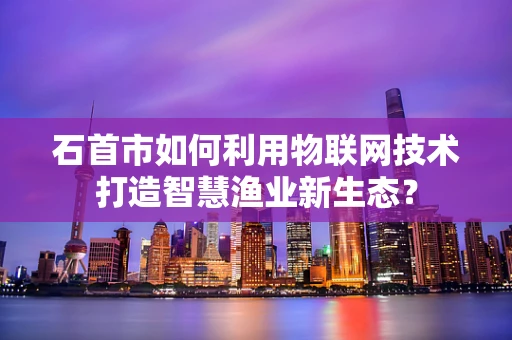 石首市如何利用物联网技术打造智慧渔业新生态?